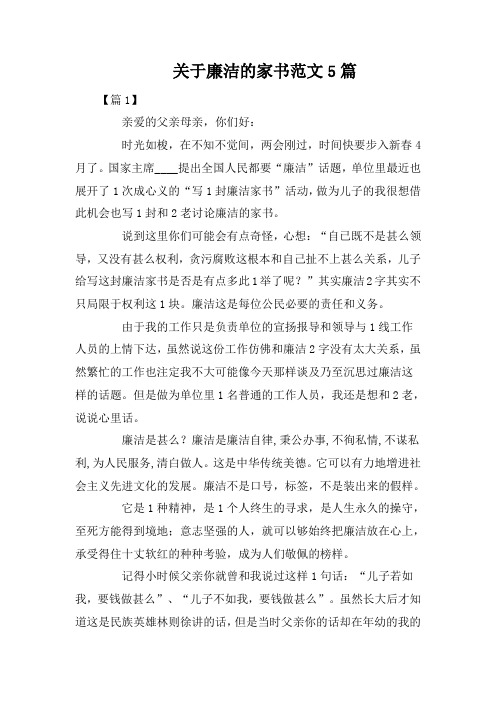 关于廉洁的家书范文5篇

【篇1】

亲爱的父亲母亲，你们好：

时光如梭，在不知不觉间，两会刚过，时间快要步入新春4月了。国家主席____提出全国人民都要“廉洁”话题，单位里最近也展开了1次成心义的“写1封廉洁家书”活动，做为儿子的我很想借此机会也写1封和2老讨论廉洁的家书。

说到这里你们可能会有点奇怪，心想：“自己既不是甚么领导，又没有甚么权利，贪污腐败这根本和自己扯不上甚么关系，儿子给写这封廉洁家书是否是有点多此1举了呢？”其实廉洁2字其实不只局限于权利这1块。廉洁这是每位公民必要的责任和义务。

由于我的工作只是负责单位的宣扬报导和领导与1线工作人员的上情下达，虽然说这份工作仿佛和廉洁2字没有太大关系，虽然繁忙的工作也注定我不大可能像今天那样谈及乃至沉思过廉洁这样的话题。但是做为单位里1名普通的工作人员，我还是想和2老，说说心里话。

廉洁是甚么？廉洁是廉洁自律，秉公办事，不徇私情，不谋私利，为人民服务，清白做人。这是中华传统美德。它可以有力地增进社会主义先进文化的发展。廉洁不是口号，标签，不是装出来的假样。

它是1种精神，是1个人终生的寻求，是人生永久的操守，至死方能得到境地；意志坚强的人，就可以够始终把廉洁放在心上，承受得住十丈软红的种种考验，成为人们敬佩的榜样。

记得小时候父亲你就曾和我说过这样1句话：“儿子若如我，要钱做甚么”、“儿子不如我，要钱做甚么”。虽然长大后才知道这是民族英雄林则徐讲的话，但是当时父亲你的话却在年幼的我的